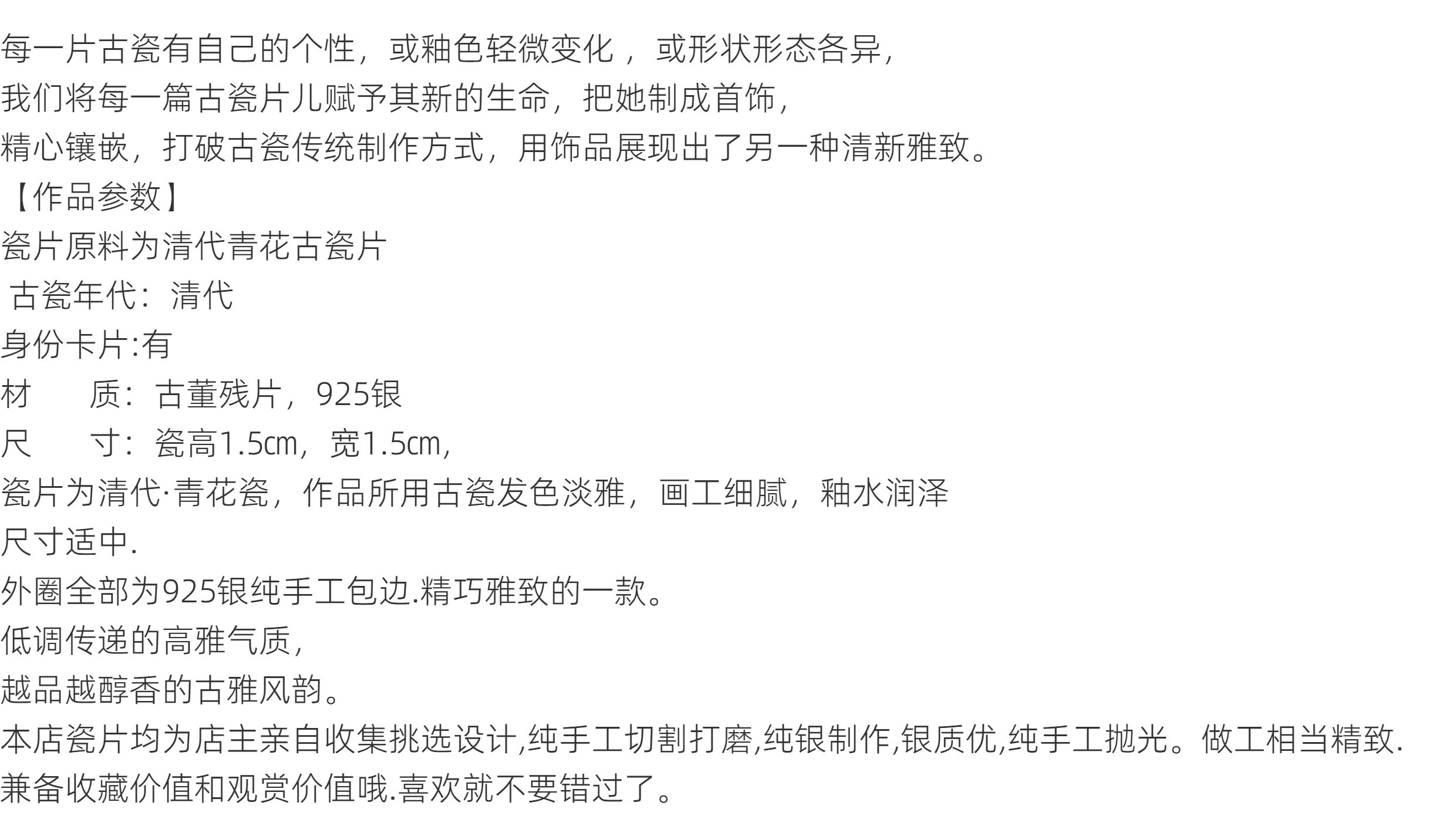 每一片古瓷有自己的个性，或釉色轻微变化，或形状形态各异，

我们将每一篇古瓷片儿赋予其新的生命，把她制成首饰，

精心镶嵌，打破古瓷传统制作方式，用饰品展现出了另一种清新雅致。

【作品参数】

瓷片原料为清代青花古瓷片

古瓷年代：清代

身份卡片:有

材 质：古董残片，925银

尺 寸：瓷高1.5㎝，宽1.5㎝，

瓷片为清代·青花瓷，作品所用古瓷发色淡雅，画工细腻，釉水润泽

尺寸适中.

外圈全部为925银纯手工包边.精巧雅致的一款。

低调传递的高雅气质，

越品越醇香的古雅风韵。

本店瓷片均为店主亲自收集挑选设计,纯手工切割打磨,纯银制作,银质优,纯手工抛光。做工相当精致.

兼备收藏价值和观赏价值哦.喜欢就不要错过了。